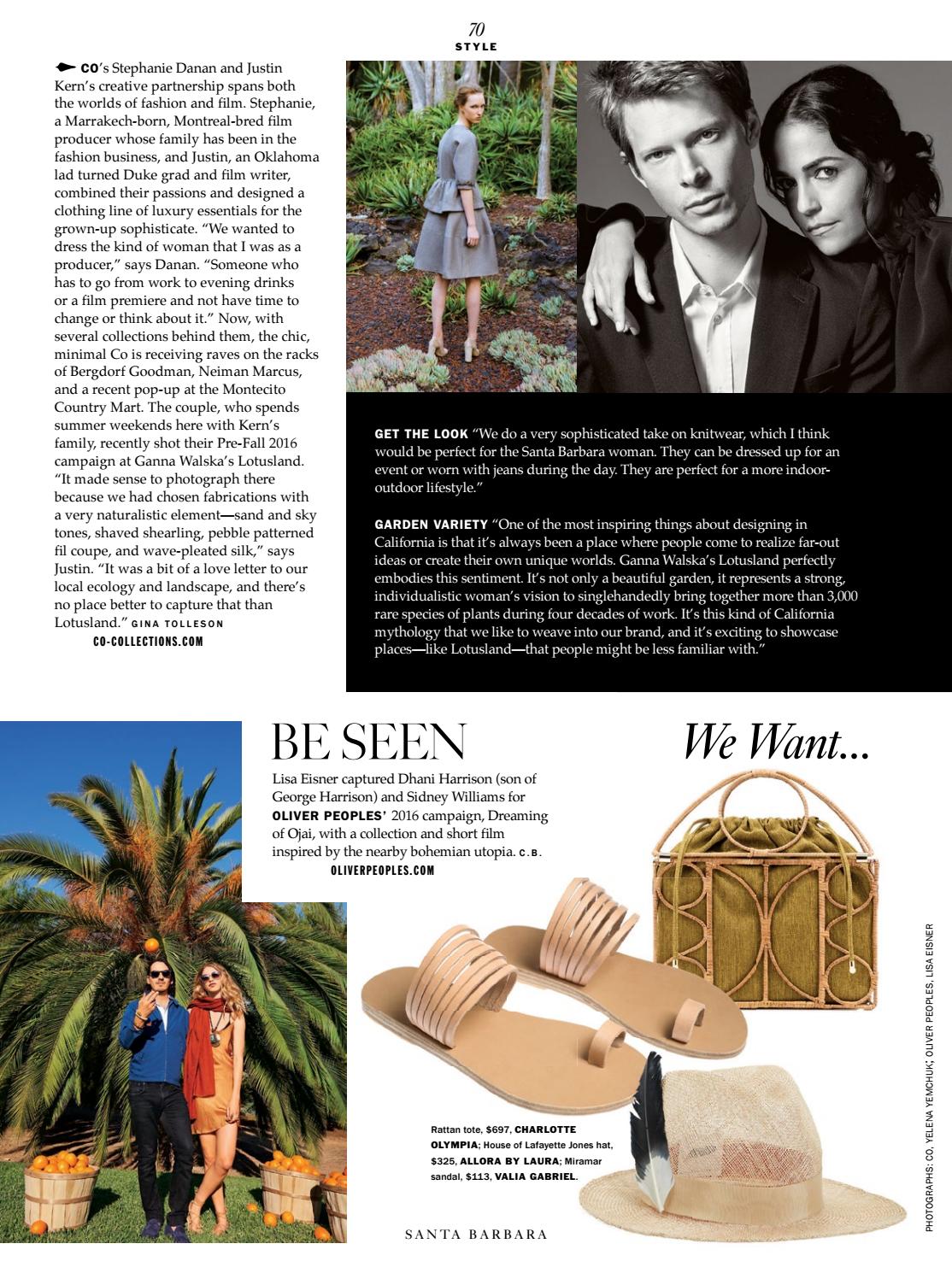 70
STYLE

CO's Stephanie Danan and Justin Kern's creative partnership spans both the worlds of fashion and film. Stephanie, a Marrakech-born, Montreal-bred film producer whose family has been in the fashion business, and Justin, an Oklahoma lad turned Duke grad and film writer, combined their passions and designed a clothing line of luxury essentials for the grown-up sophisticate. "We wanted to dress the kind of woman that I was as a producer," says Danan. "Someone who has to go from work to evening drinks or a film premiere and not have time to change or think about it." Now, with several collections behind them, the chic, minimal Co is receiving raves on the racks of Bergdorf Goodman, Neiman Marcus, and a recent pop-up at the Montecito Country Mart. The couple, who spends summer weekends here with Kern's family, recently shot their Pre-Fall 2016 campaign at Ganna Walska's Lotusland. "It made sense to photograph there because we had chosen fabrications with a very naturalistic element—sand and sky tones, shaved shearling, pebble patterned fil coupe, and wave-pleated silk," says Justin. "It was a bit of a love letter to our local ecology and landscape, and there's no place better to capture that than Lotusland." GINA TOLLESON
CO-COLLECTIONS.COM

GET THE LOOK "We do a very sophisticated take on knitwear, which I think would be perfect for the Santa Barbara woman. They can be dressed up for an event or worn with jeans during the day. They are perfect for a more indoor-outdoor lifestyle."

GARDEN VARIETY "One of the most inspiring things about designing in California is that it's always been a place where people come to realize far-out ideas or create their own unique worlds. Ganna Walska's Lotusland perfectly embodies this sentiment. It's not only a beautiful garden, it represents a strong, individualistic woman's vision to singlehandedly bring together more than 3,000 rare species of plants during four decades of work. It's this kind of California mythology that we like to weave into our brand, and it's exciting to showcase places—like Lotusland—that people might be less familiar with."

BE SEEN
Lisa Eisner captured Dhani Harrison (son of George Harrison) and Sidney Williams for OLIVER PEOPLES' 2016 campaign, Dreaming of Ojai, with a collection and short film inspired by the nearby bohemian utopia. C.B.
OLIVERPEOPLES.COM

We Want...

Rattan tote, $697, CHARLOTTE OLYMPIA; House of Lafayette Jones hat, $325, ALLORA BY LAURA; Miramar sandal, $113, VALIA GABRIEL.

SANTA BARBARA

PHOTOGRAPHS: CO, YELENA YEMCHUK; OLIVER PEOPLES, LISA EISNER